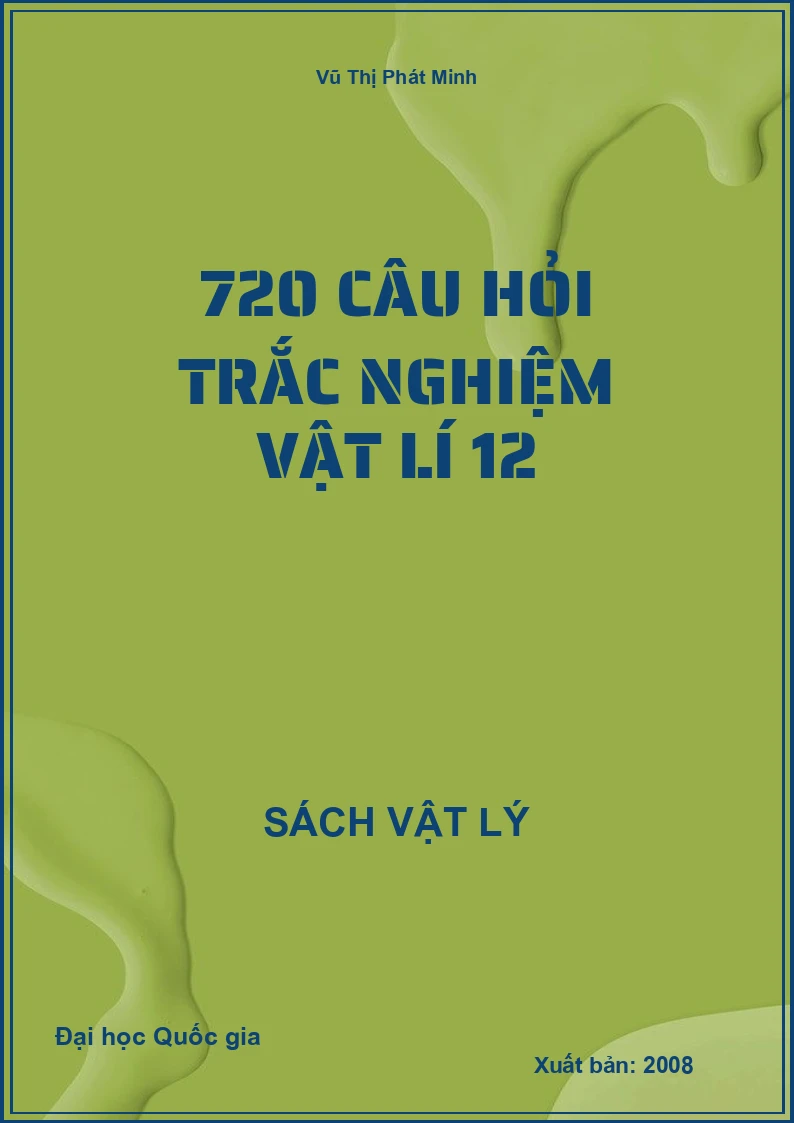 Vũ Thị Phát Minh

720 CÂU HỎI TRẮC NGHIỆM VẬT LÍ 12

SÁCH VẬT LÝ

Đại học Quốc gia

Xuất bản: 2008